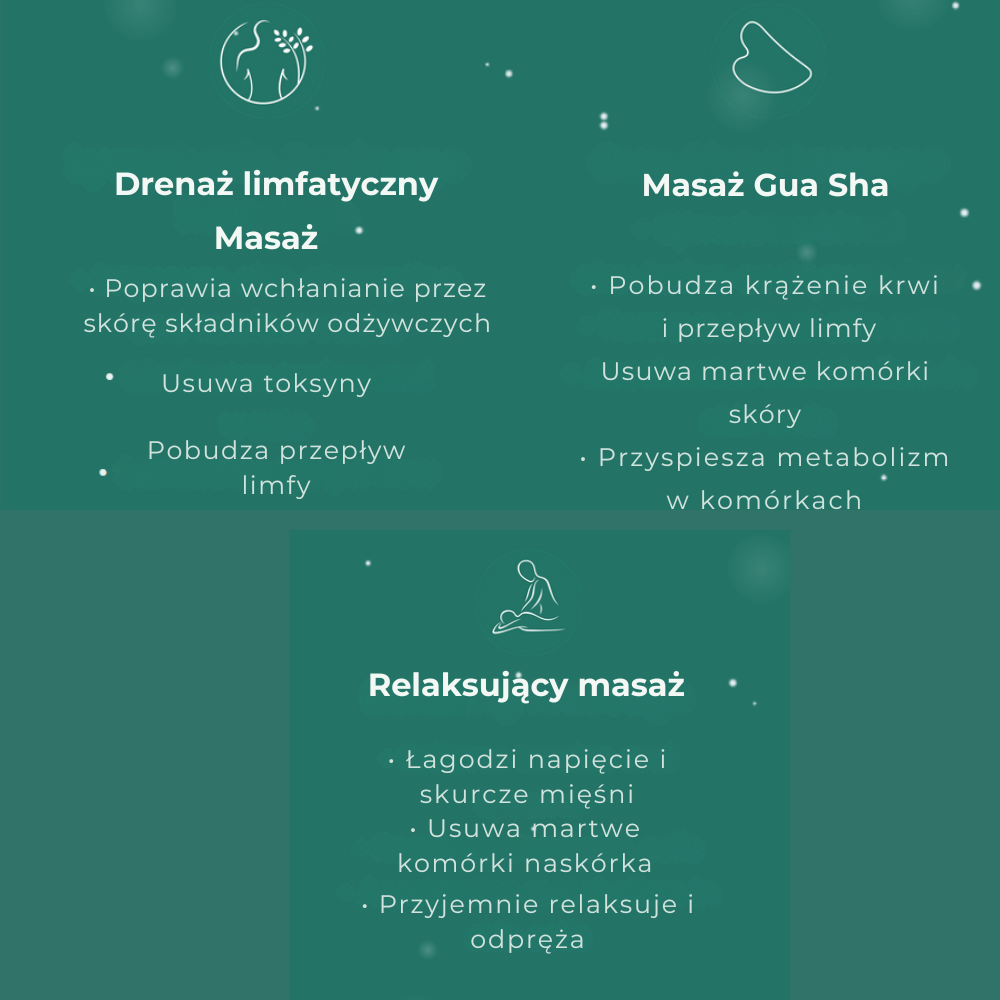 Drenaż limfatyczny Masaż

• Poprawia wchłanianie przez skórę składników odżywczych

Usuwa toksyny

Pobudza przepływ limfy

Masaż Gua Sha

• Pobudza krążenie krwi i przepływ limfy

Usuwa martwe komórki skóry

• Przyspiesza metabolizm w komórkach

Relaksujący masaż

• Łagodzi napięcie i skurcze mięśni

• Usuwa martwe komórki naskórka

• Przyjemnie relaksuje i odpręża